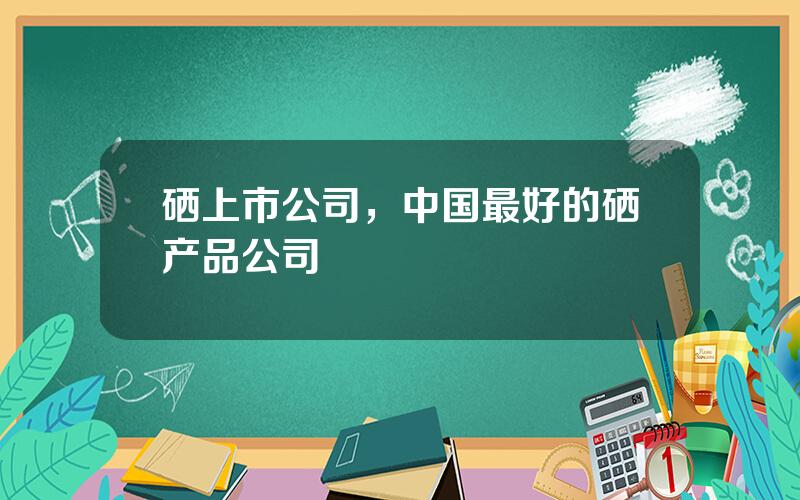 硒上市公司，中国最好的硒产品公司